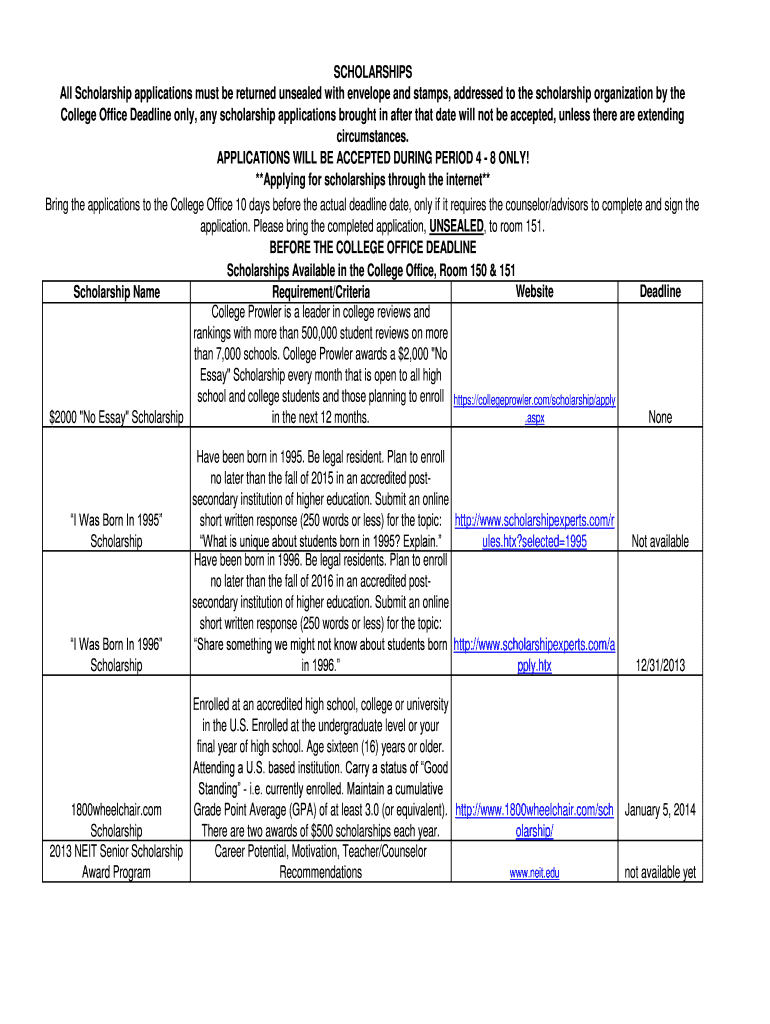 SCHOLARSHIPS
All Scholarship applications must be returned unsealed with envelope and stamps, addressed to the scholarship organization by the College Office Deadline only, any scholarship applications brought in after that date will not be accepted, unless there are extending circumstances.
APPLICATIONS WILL BE ACCEPTED DURING PERIOD 4 - 8 ONLY!
**Applying for scholarships through the internet**
Bring the applications to the College Office 10 days before the actual deadline date, only if it requires the counselor/advisors to complete and sign the application. Please bring the completed application, UNSEALED, to room 151.
BEFORE THE COLLEGE OFFICE DEADLINE
Scholarships Available in the College Office, Room 150 & 151

| Scholarship Name | Requirement/Criteria | Website | Deadline |
|---|---|---|---|
| $2000 "No Essay" Scholarship | College Prowler is a leader in college reviews and rankings with more than 500,000 student reviews on more than 7,000 schools. College Prowler awards a $2,000 "No Essay" Scholarship every month that is open to all high school and college students and those planning to enroll in the next 12 months. | https://collegeprowler.com/scholarship/apply.aspx | None |
| "I Was Born In 1995" Scholarship | Have been born in 1995. Be legal resident. Plan to enroll no later than the fall of 2015 in an accredited post-secondary institution of higher education. Submit an online short written response (250 words or less) for the topic: "What is unique about students born in 1995? Explain." | http://www.scholarshipexperts.com/rules.htx?selected=1995 | Not available |
| "I Was Born In 1996" Scholarship | Have been born in 1996. Be legal residents. Plan to enroll no later than the fall of 2016 in an accredited post-secondary institution of higher education. Submit an online short written response (250 words or less) for the topic: "Share something we might not know about students born in 1996." | http://www.scholarshipexperts.com/apply.htx | 12/31/2013 |
| 1800wheelchair.com Scholarship | Enrolled at an accredited high school, college or university in the U.S. Enrolled at the undergraduate level or your final year of high school. Age sixteen (16) years or older. Attending a U.S. based institution. Carry a status of "Good Standing" - i.e. currently enrolled. Maintain a cumulative Grade Point Average (GPA) of at least 3.0 (or equivalent). There are two awards of $500 scholarships each year. | http://www.1800wheelchair.com/scholarship/ | January 5, 2014 |
| 2013 NEIT Senior Scholarship Award Program | Career Potential, Motivation, Teacher/Counselor Recommendations | www.neit.edu | not available yet |